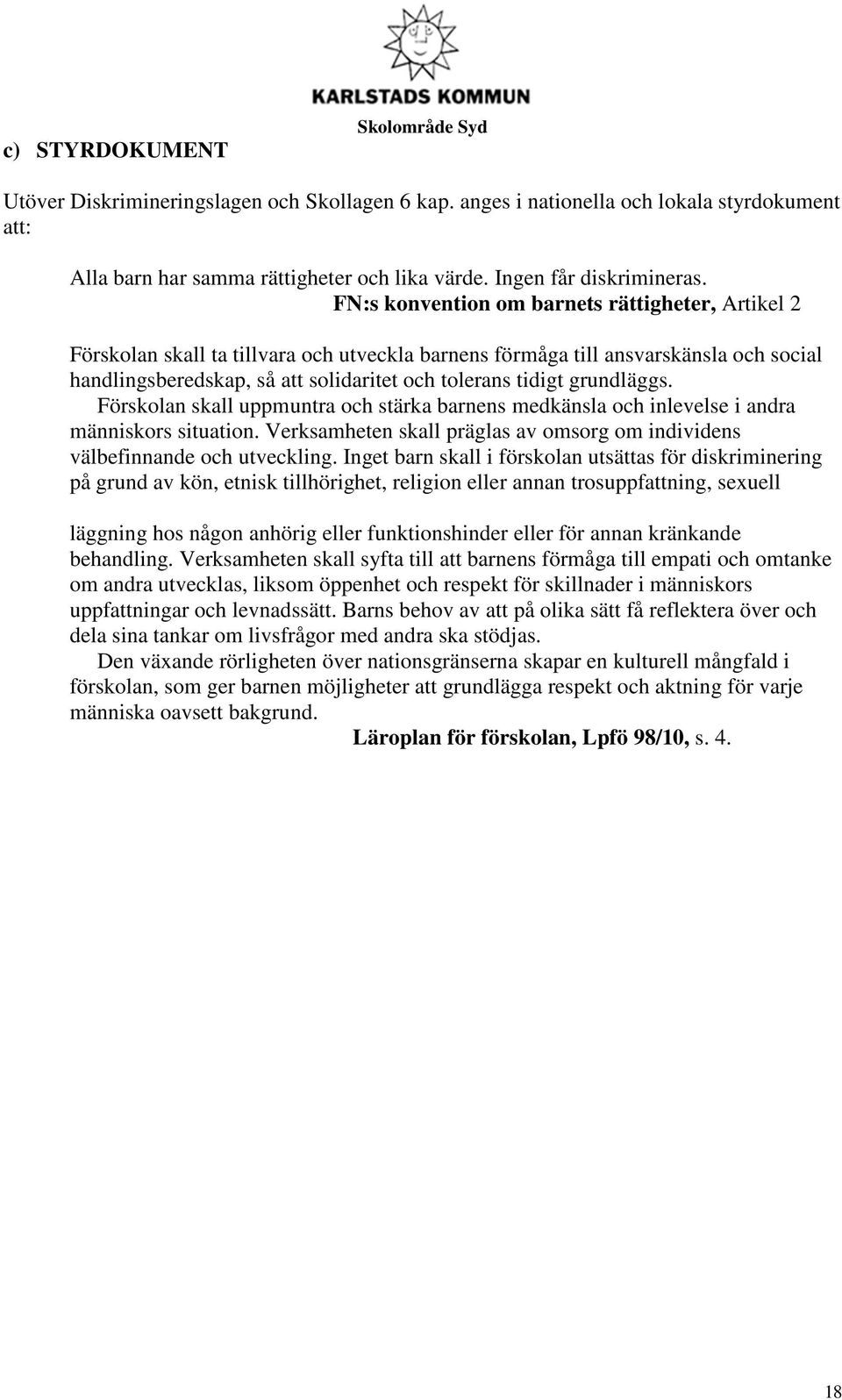 KARLSTADS KOMMUN
Skolområde Syd

c) STYRDOKUMENT

Utöver Diskrimineringslagen och Skollagen 6 kap. anges i nationella och lokala styrdokument att:

Alla barn har samma rättigheter och lika värde. Ingen får diskrimineras.
FN:s konvention om barnets rättigheter, Artikel 2

Förskolan skall ta tillvara och utveckla barnens förmåga till ansvarskänsla och social handlingsberedskap, så att solidaritet och tolerans tidigt grundläggs. Förskolan skall uppmuntra och stärka barnens medkänsla och inlevelse i andra människors situation. Verksamheten skall präglas av omsorg om individens välbefinnande och utveckling. Inget barn skall i förskolan utsättas för diskriminering på grund av kön, etnisk tillhörighet, religion eller annan trosuppfattning, sexuell

läggning hos någon anhörig eller funktionshinder eller för annan kränkande behandling. Verksamheten skall syfta till att barnens förmåga till empati och omtanke om andra utvecklas, liksom öppenhet och respekt för skillnader i människors uppfattningar och levnadssätt. Barns behov av att på olika sätt få reflektera över och dela sina tankar om livsfrågor med andra ska stödjas.
Den växande rörligheten över nationsgränserna skapar en kulturell mångfald i förskolan, som ger barnen möjligheter att grundlägga respekt och aktning för varje människa oavsett bakgrund.
Läroplan för förskolan, Lpfö 98/10, s. 4.

18